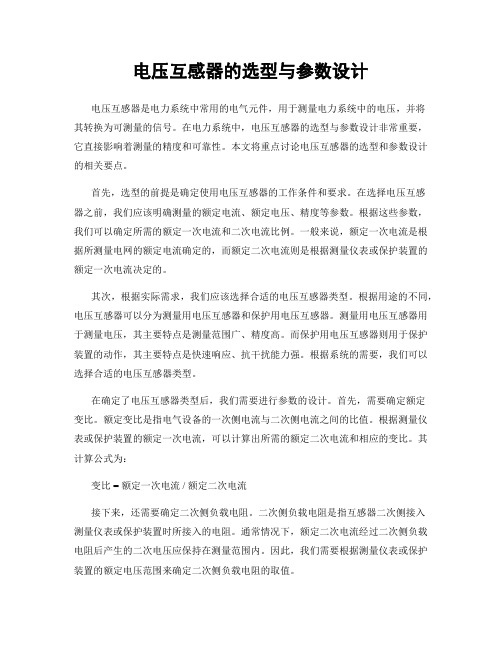 电压互感器的选型与参数设计

电压互感器是电力系统中常用的电气元件，用于测量电力系统中的电压，并将其转换为可测量的信号。在电力系统中，电压互感器的选型与参数设计非常重要，它直接影响着测量的精度和可靠性。本文将重点讨论电压互感器的选型和参数设计的相关要点。

首先，选型的前提是确定使用电压互感器的工作条件和要求。在选择电压互感器之前，我们应该明确测量的额定电流、额定电压、精度等参数。根据这些参数，我们可以确定所需的额定一次电流和二次电流比例。一般来说，额定一次电流是根据所测量电网的额定电流确定的，而额定二次电流则是根据测量仪表或保护装置的额定一次电流决定的。

其次，根据实际需求，我们应该选择合适的电压互感器类型。根据用途的不同，电压互感器可以分为测量用电压互感器和保护用电压互感器。测量用电压互感器用于测量电压，其主要特点是测量范围广、精度高。而保护用电压互感器则用于保护装置的动作，其主要特点是快速响应、抗干扰能力强。根据系统的需要，我们可以选择合适的电压互感器类型。

在确定了电压互感器类型后，我们需要进行参数的设计。首先，需要确定额定变比。额定变比是指电气设备的一次侧电流与二次侧电流之间的比值。根据测量仪表或保护装置的额定一次电流，可以计算出所需的额定二次电流和相应的变比。其计算公式为：

变比 = 额定一次电流 / 额定二次电流

接下来，还需要确定二次侧负载电阻。二次侧负载电阻是指互感器二次侧接入测量仪表或保护装置时所接入的电阻。通常情况下，额定二次电流经过二次侧负载电阻后产生的二次电压应保持在测量范围内。因此，我们需要根据测量仪表或保护装置的额定电压范围来确定二次侧负载电阻的取值。